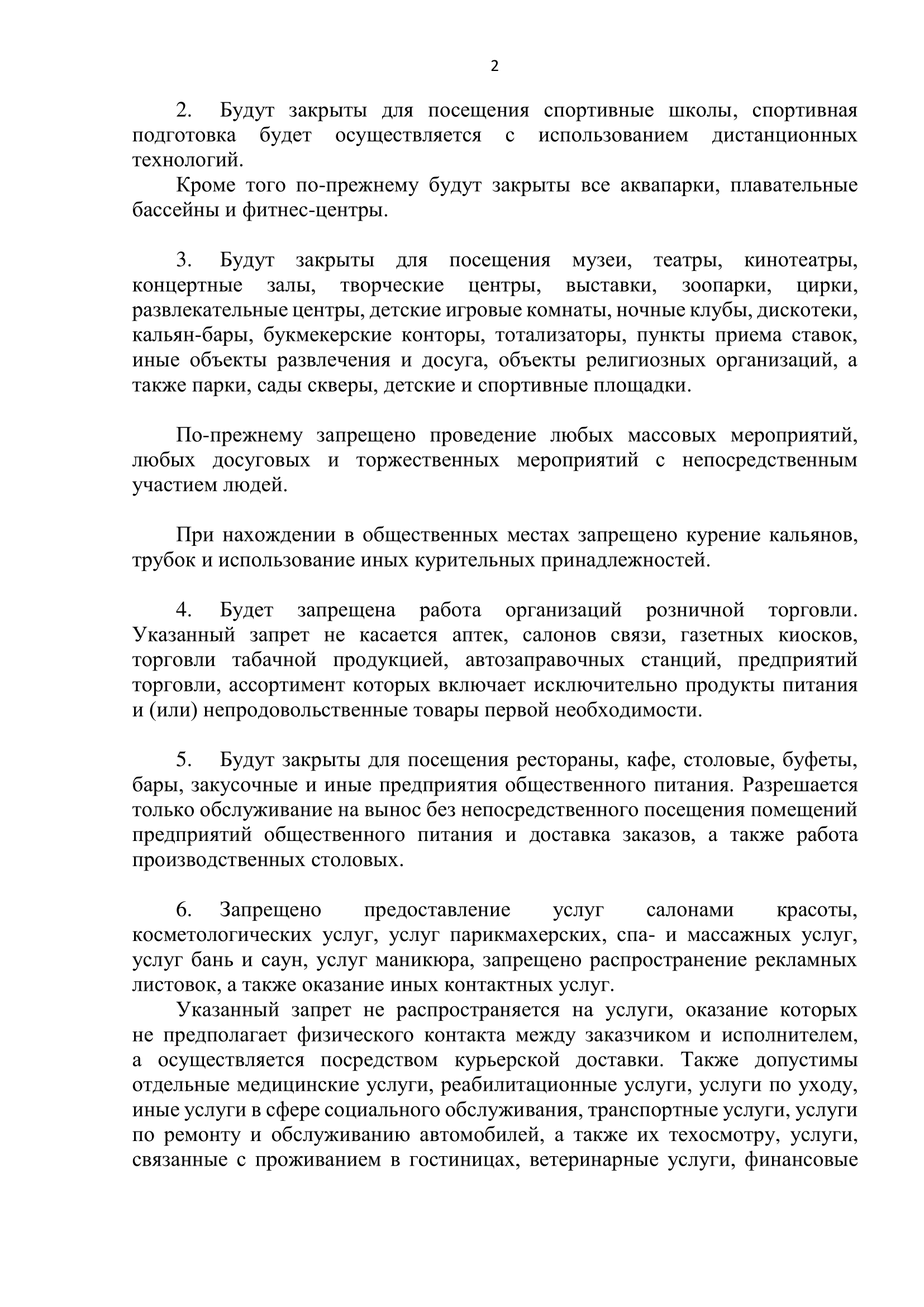 2

2. Будут закрыты для посещения спортивные школы, спортивная подготовка будет осуществляется с использованием дистанционных технологий.

Кроме того по-прежнему будут закрыты все аквапарки, плавательные бассейны и фитнес-центры.

3. Будут закрыты для посещения музеи, театры, кинотеатры, концертные залы, творческие центры, выставки, зоопарки, цирки, развлекательные центры, детские игровые комнаты, ночные клубы, дискотеки, кальян-бары, букмекерские конторы, тотализаторы, пункты приема ставок, иные объекты развлечения и досуга, объекты религиозных организаций, а также парки, сады скверы, детские и спортивные площадки.

По-прежнему запрещено проведение любых массовых мероприятий, любых досуговых и торжественных мероприятий с непосредственным участием людей.

При нахождении в общественных местах запрещено курение кальянов, трубок и использование иных курительных принадлежностей.

4. Будет запрещена работа организаций розничной торговли. Указанный запрет не касается аптек, салонов связи, газетных киосков, торговли табачной продукцией, автозаправочных станций, предприятий торговли, ассортимент которых включает исключительно продукты питания и (или) непродовольственные товары первой необходимости.

5. Будут закрыты для посещения рестораны, кафе, столовые, буфеты, бары, закусочные и иные предприятия общественного питания. Разрешается только обслуживание на вынос без непосредственного посещения помещений предприятий общественного питания и доставка заказов, а также работа производственных столовых.

6. Запрещено предоставление услуг салонами красоты, косметологических услуг, услуг парикмахерских, спа- и массажных услуг, услуг бань и саун, услуг маникюра, запрещено распространение рекламных листовок, а также оказание иных контактных услуг.

Указанный запрет не распространяется на услуги, оказание которых не предполагает физического контакта между заказчиком и исполнителем, а осуществляется посредством курьерской доставки. Также допустимы отдельные медицинские услуги, реабилитационные услуги, услуги по уходу, иные услуги в сфере социального обслуживания, транспортные услуги, услуги по ремонту и обслуживанию автомобилей, а также их техосмотру, услуги, связанные с проживанием в гостиницах, ветеринарные услуги, финансовые